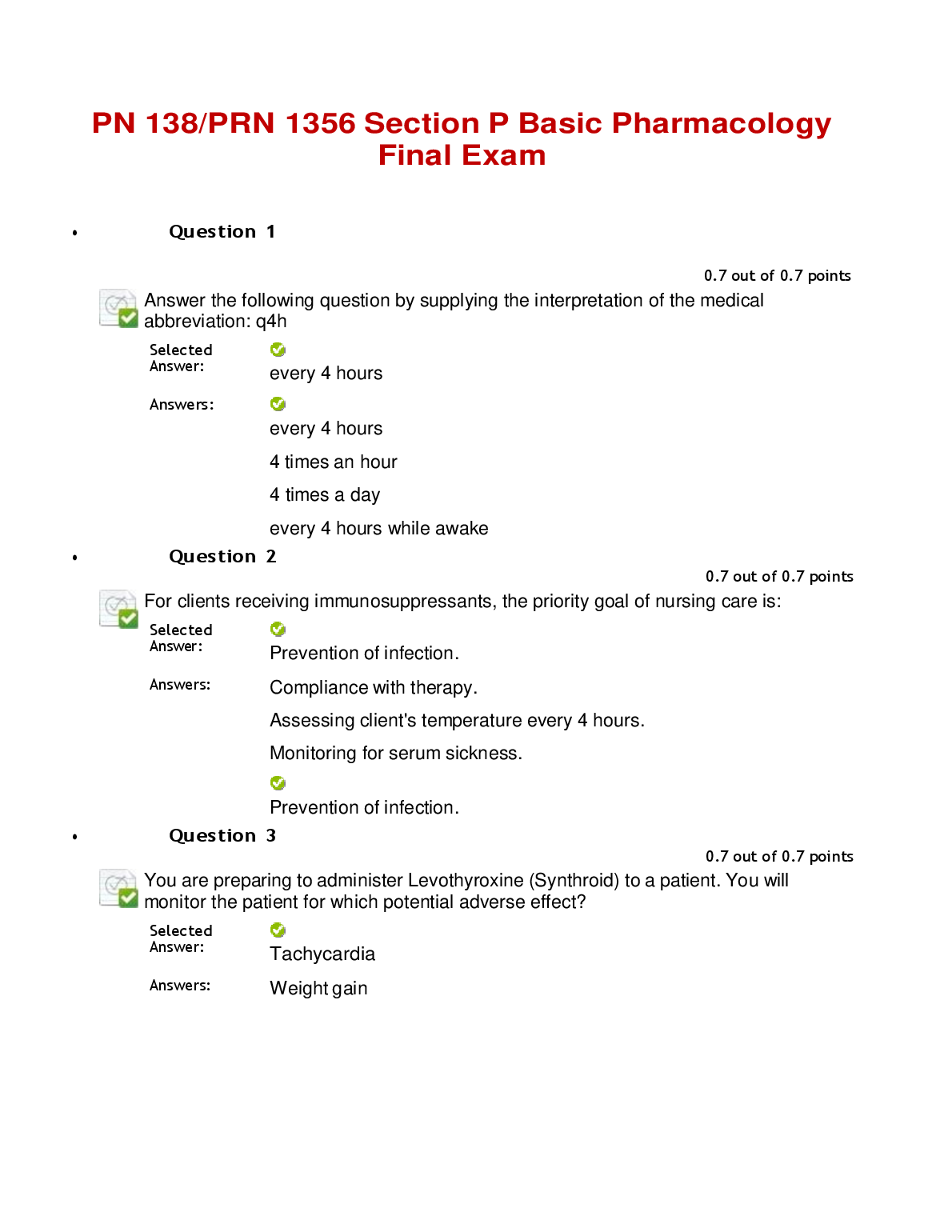 PN 138/PRN 1356 Section P Basic Pharmacology Final Exam

• Question 1

0.7 out of 0.7 points

Answer the following question by supplying the interpretation of the medical abbreviation: q4h

Selected Answer: every 4 hours

Answers: every 4 hours

4 times an hour

4 times a day

every 4 hours while awake

• Question 2

0.7 out of 0.7 points

For clients receiving immunosuppressants, the priority goal of nursing care is:

Selected Answer: Prevention of infection.

Answers: Compliance with therapy.

Assessing client's temperature every 4 hours.

Monitoring for serum sickness.

Prevention of infection.

• Question 3

0.7 out of 0.7 points

You are preparing to administer Levothyroxine (Synthroid) to a patient. You will monitor the patient for which potential adverse effect?

Selected Answer: Tachycardia

Answers: Weight gain